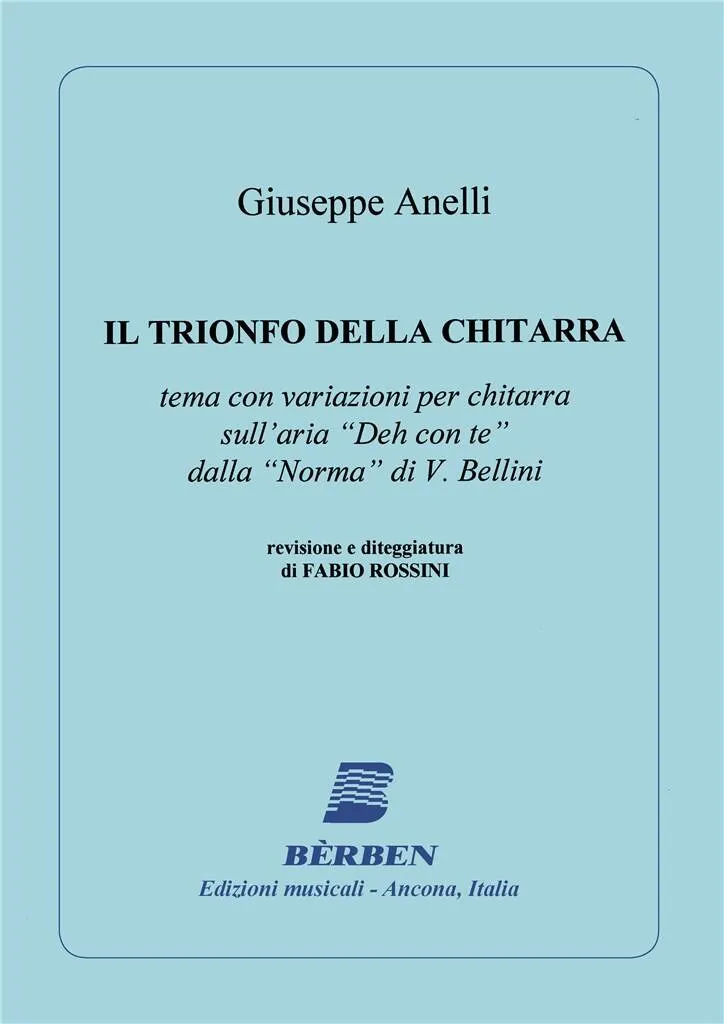 Giuseppe Anelli

IL TRIONFO DELLA CHITARRA

tema con variazioni per chitarra
sull'aria "Deh con te"
dalla "Norma" di V. Bellini

revisione e diteggiatura
di FABIO ROSSINI

BÈRBEN
Edizioni musicali - Ancona, Italia